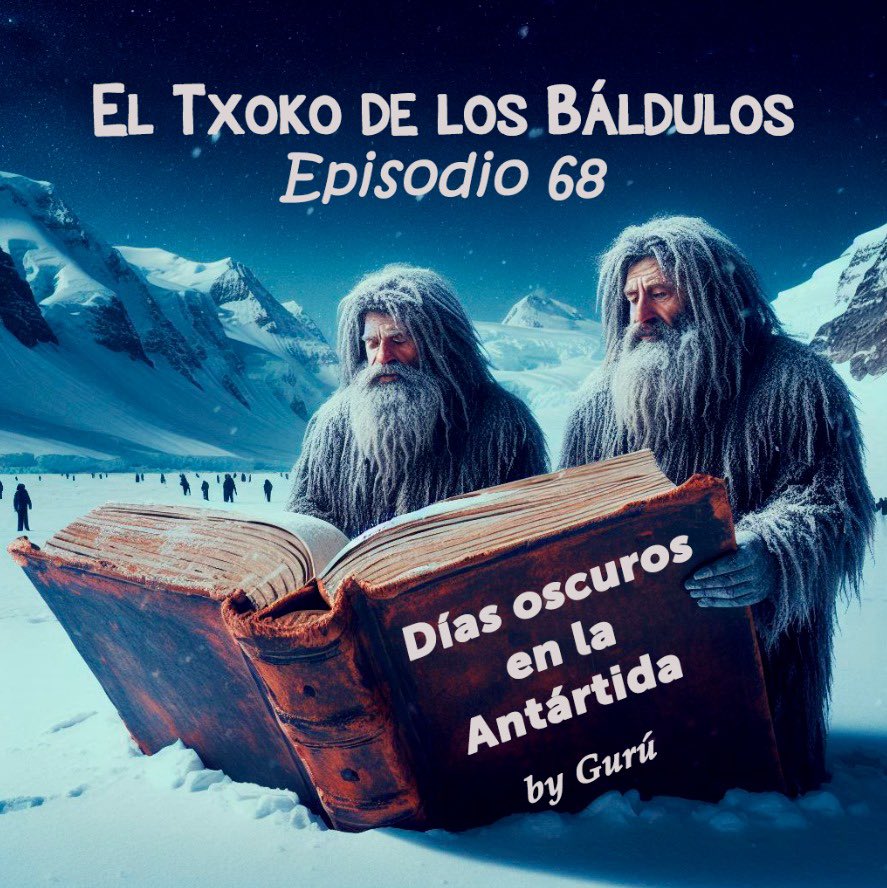 El Txoko de los Báldulos
Episodio 68

Días oscuros en la Antártida

by Gurú